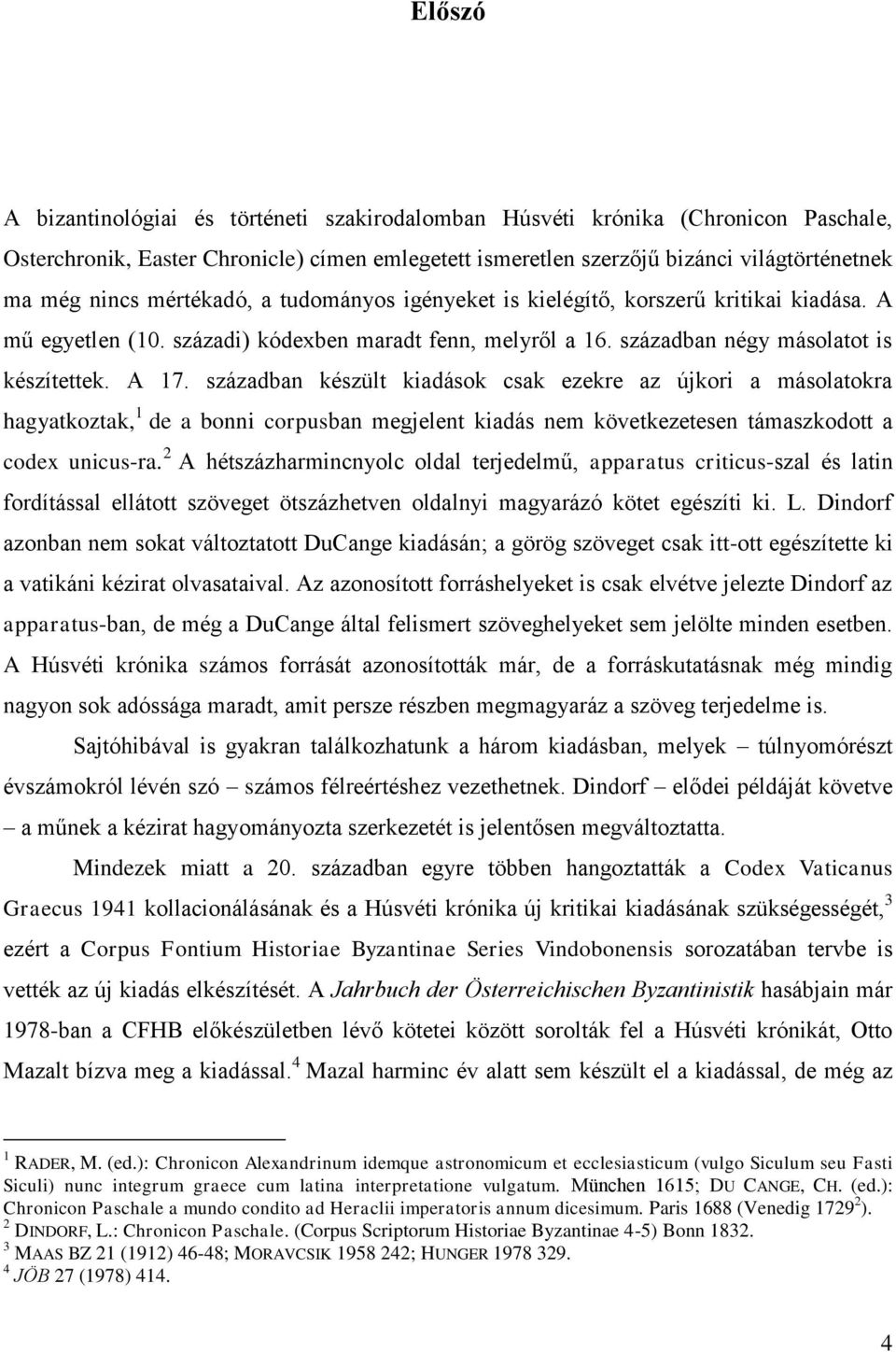 Előszó

A bizantinológiai és történeti szakirodalomban Húsvéti krónika (Chronicon Paschale, Osterchronik, Easter Chronicle) címen emlegetett ismeretlen szerzőjű bizánci világtörténetnek ma még nincs mértékadó, a tudományos igényeket is kielégítő, korszerű kritikai kiadása. A mű egyetlen (10. századi) kódexben maradt fenn, melyről a 16. században négy másolatot is készítettek. A 17. században készült kiadások csak ezekre az újkori a másolatokra hagyatkoztak,$^1$ de a bonni corpusban megjelent kiadás nem következetesen támaszkodott a codex unicus-ra.$^2$ A hétszázharmincnyolc oldal terjedelmű, apparatus criticus-szal és latin fordítással ellátott szöveget ötszázhetven oldalnyi magyarázó kötet egészíti ki. L. Dindorf azonban nem sokat változtatott DuCange kiadásán; a görög szöveget csak itt-ott egészítette ki a vatikáni kézirat olvasataival. Az azonosított forráshelyeket is csak elvétve jelezte Dindorf az apparatus-ban, de még a DuCange által felismert szöveghelyeket sem jelölte minden esetben. A Húsvéti krónika számos forrását azonosították már, de a forráskutatásnak még mindig nagyon sok adóssága maradt, amit persze részben megmagyaráz a szöveg terjedelme is.

Sajtóhibával is gyakran találkozhatunk a három kiadásban, melyek – túlnyomórészt évszámokról lévén szó – számos félreértéshez vezethetnek. Dindorf – elődei példáját követve – a műnek a kézirat hagyományozta szerkezetét is jelentősen megváltoztatta.

Mindezek miatt a 20. században egyre többen hangoztatták a Codex Vaticanus Graecus 1941 kollacionálásának és a Húsvéti krónika új kritikai kiadásának szükségességét,$^3$ ezért a Corpus Fontium Historiae Byzantinae Series Vindobonensis sorozatában tervbe is vették az új kiadás elkészítését. A Jahrbuch der Österreichischen Byzantinistik hasábjain már 1978-ban a CFHB előkészületben lévő kötetei között sorolták fel a Húsvéti krónikát, Otto Mazalt bízva meg a kiadással.$^4$ Mazal harminc év alatt sem készült el a kiadással, de még az

$^1$ RADER, M. (ed.): Chronicon Alexandrinum idemque astronomicum et ecclesiasticum (vulgo Siculum seu Fasti Siculi) nunc integrum graece cum latina interpretatione vulgatum. München 1615; DU CANGE, CH. (ed.): Chronicon Paschale a mundo condito ad Heraclii imperatoris annum dicesimum. Paris 1688 (Venedig 1729$^2$).
$^2$ DINDORF, L.: Chronicon Paschale. (Corpus Scriptorum Historiae Byzantinae 4-5) Bonn 1832.
$^3$ MAAS BZ 21 (1912) 46-48; MORAVCSIK 1958 242; HUNGER 1978 329.
$^4$ JÖB 27 (1978) 414.

4